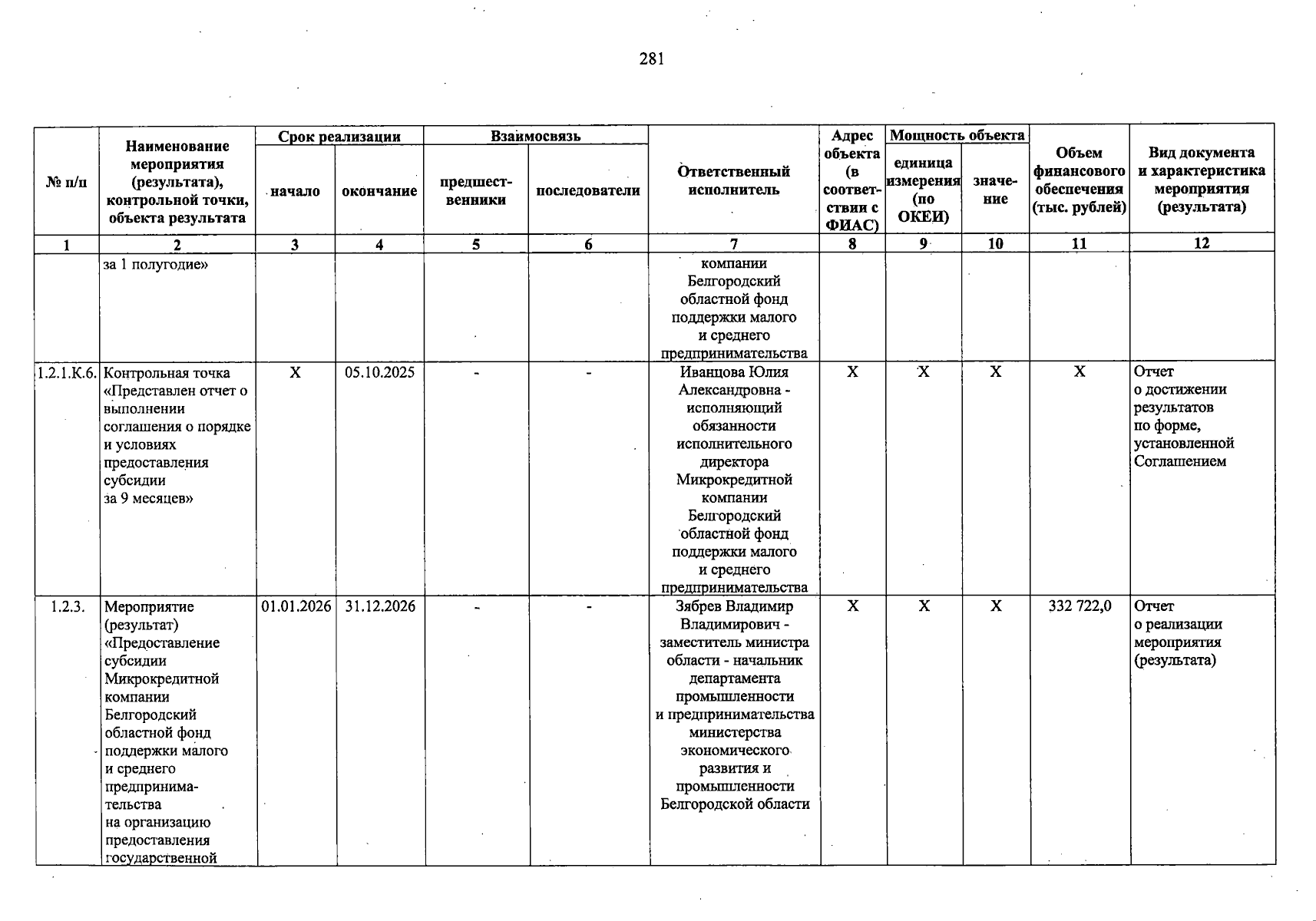 281

| № п/п | Наименование мероприятия (результата), контрольной точки, объекта результата | Срок реализации: начало | Срок реализации: окончание | Взаимосвязь: предшественники | Взаимосвязь: последователи | Ответственный исполнитель | Адрес объекта (в соответствии с ФИАС) | Мощность объекта: единица измерения (по ОКЕИ) | Мощность объекта: значение | Объем финансового обеспечения (тыс. рублей) | Вид документа и характеристика мероприятия (результата) |
|---|---|---|---|---|---|---|---|---|---|---|---|
| 1 | 2 | 3 | 4 | 5 | 6 | 7 | 8 | 9 | 10 | 11 | 12 |
| | за 1 полугодие» | | | | | компании Белгородский областной фонд поддержки малого и среднего предпринимательства | | | | | |
| 1.2.1.К.6. | Контрольная точка «Представлен отчет о выполнении соглашения о порядке и условиях предоставления субсидии за 9 месяцев» | X | 05.10.2025 | - | - | Иванцова Юлия Александровна - исполняющий обязанности исполнительного директора Микрокредитной компании Белгородский областной фонд поддержки малого и среднего предпринимательства | X | X | X | X | Отчет о достижении результатов по форме, установленной Соглашением |
| 1.2.3. | Мероприятие (результат) «Предоставление субсидии Микрокредитной компании Белгородский областной фонд поддержки малого и среднего предпринимательства на организацию предоставления государственной | 01.01.2026 | 31.12.2026 | - | - | Зябрев Владимир Владимирович - заместитель министра области - начальник департамента промышленности и предпринимательства министерства экономического развития и промышленности Белгородской области | X | X | X | 332 722,0 | Отчет о реализации мероприятия (результата) |